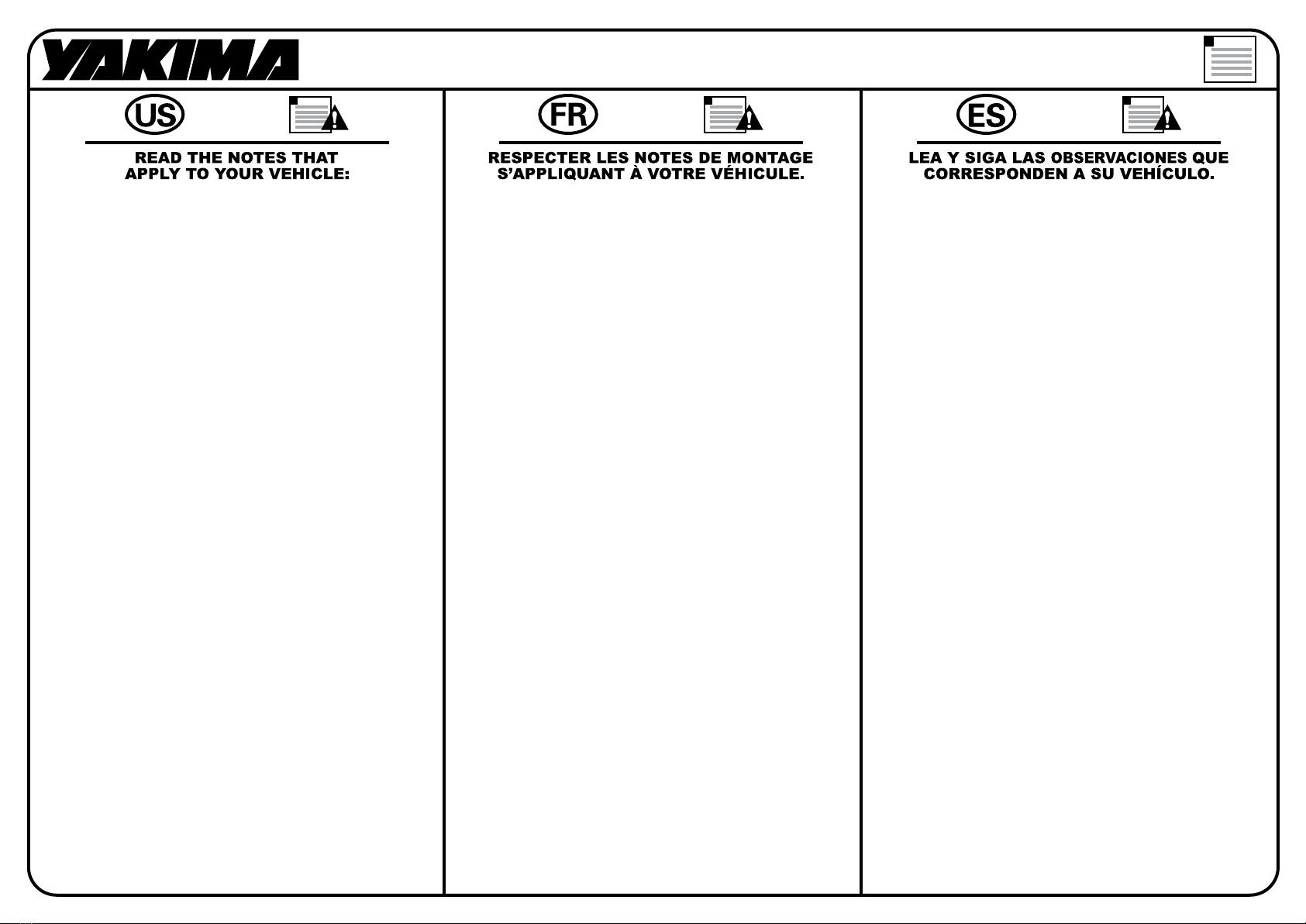 YAKIMA

US

READ THE NOTES THAT APPLY TO YOUR VEHICLE:

FR

RESPECTER LES NOTES DE MONTAGE S'APPLIQUANT À VOTRE VÉHICULE.

ES

LEA Y SIGA LAS OBSERVACIONES QUE CORRESPONDEN A SU VEHÍCULO.